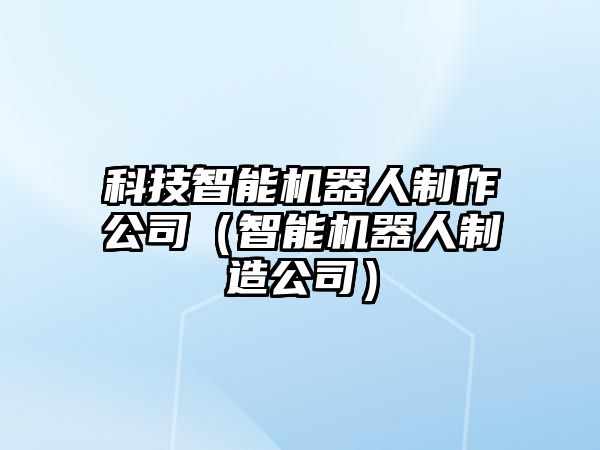 科技智能机器人制作公司（智能机器人制造公司）